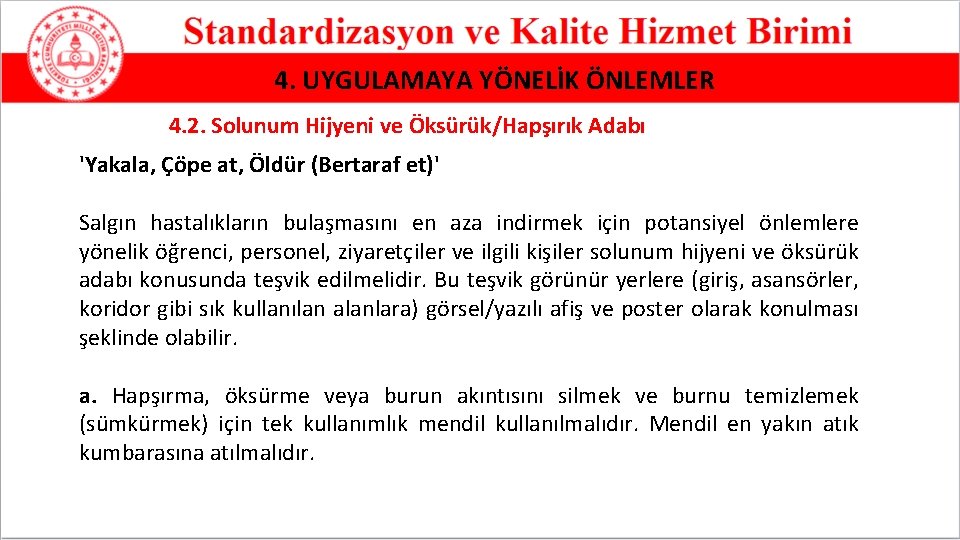 Standardizasyon ve Kalite Hizmet Birimi

4. UYGULAMAYA YÖNELİK ÖNLEMLER

4.2. Solunum Hijyeni ve Öksürük/Hapşırık Adabı

'Yakala, Çöpe at, Öldür (Bertaraf et)'

Salgın hastalıkların bulaşmasını en aza indirmek için potansiyel önlemlere yönelik öğrenci, personel, ziyaretçiler ve ilgili kişiler solunum hijyeni ve öksürük adabı konusunda teşvik edilmelidir. Bu teşvik görünür yerlere (giriş, asansörler, koridor gibi sık kullanılan alanlara) görsel/yazılı afiş ve poster olarak konulması şeklinde olabilir.

a. Hapşırma, öksürme veya burun akıntısını silmek ve burnu temizlemek (sümkürmek) için tek kullanımlık mendil kullanılmalıdır. Mendil en yakın atık kumbarasına atılmalıdır.